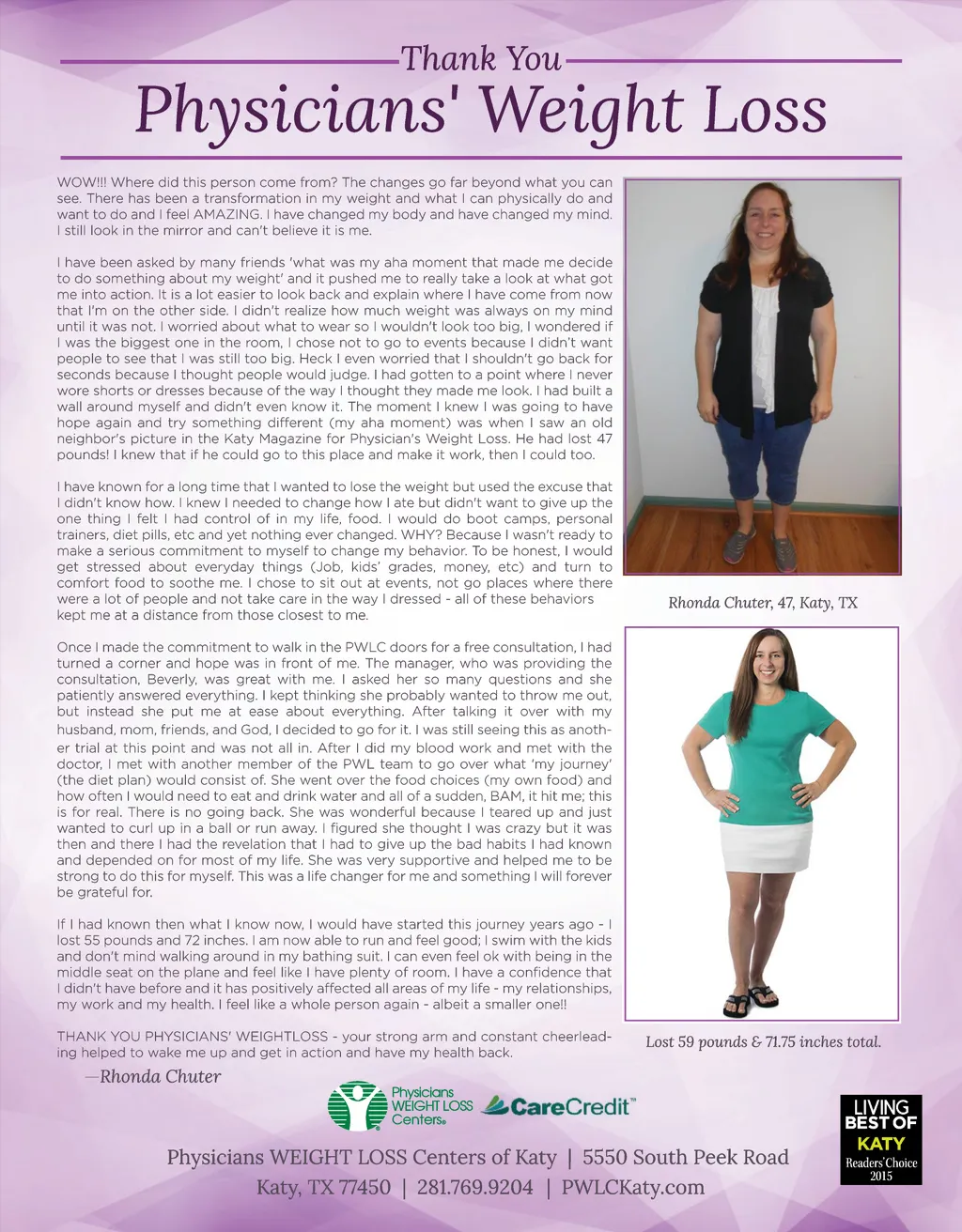 Thank You
Physicians' Weight Loss

WOW!!! Where did this person come from? The changes go far beyond what you can see. There has been a transformation in my weight and what I can physically do and want to do and I feel AMAZING. I have changed my body and have changed my mind. I still look in the mirror and can't believe it is me.

I have been asked by many friends 'what was my aha moment that made me decide to do something about my weight' and it pushed me to really take a look at what got me into action. It is a lot easier to look back and explain where I have come from now that I'm on the other side. I didn't realize how much weight was always on my mind until it was not. I worried about what to wear so I wouldn't look too big, I wondered if I was the biggest one in the room, I chose not to go to events because I didn't want people to see that I was still too big. Heck I even worried that I shouldn't go back for seconds because I thought people would judge. I had gotten to a point where I never wore shorts or dresses because of the way I thought they made me look. I had built a wall around myself and didn't even know it. The moment I knew I was going to have hope again and try something different (my aha moment) was when I saw an old neighbor's picture in the Katy Magazine for Physician's Weight Loss. He had lost 47 pounds! I knew that if he could go to this place and make it work, then I could too.

I have known for a long time that I wanted to lose the weight but used the excuse that I didn't know how. I knew I needed to change how I ate but didn't want to give up the one thing I felt I had control of in my life, food. I would do boot camps, personal trainers, diet pills, etc and yet nothing ever changed. WHY? Because I wasn't ready to make a serious commitment to myself to change my behavior. To be honest, I would get stressed about everyday things (Job, kids' grades, money, etc) and turn to comfort food to soothe me. I chose to sit out at events, not go places where there were a lot of people and not take care in the way I dressed - all of these behaviors kept me at a distance from those closest to me.

Once I made the commitment to walk in the PWLC doors for a free consultation, I had turned a corner and hope was in front of me. The manager, who was providing the consultation, Beverly, was great with me. I asked her so many questions and she patiently answered everything. I kept thinking she probably wanted to throw me out, but instead she put me at ease about everything. After talking it over with my husband, mom, friends, and God, I decided to go for it. I was still seeing this as another trial at this point and was not all in. After I did my blood work and met with the doctor, I met with another member of the PWL team to go over what 'my journey' (the diet plan) would consist of. She went over the food choices (my own food) and how often I would need to eat and drink water and all of a sudden, BAM, it hit me; this is for real. There is no going back. She was wonderful because I teared up and just wanted to curl up in a ball or run away. I figured she thought I was crazy but it was then and there I had the revelation that I had to give up the bad habits I had known and depended on for most of my life. She was very supportive and helped me to be strong to do this for myself. This was a life changer for me and something I will forever be grateful for.

If I had known then what I know now, I would have started this journey years ago - I lost 55 pounds and 72 inches. I am now able to run and feel good; I swim with the kids and don't mind walking around in my bathing suit. I can even feel ok with being in the middle seat on the plane and feel like I have plenty of room. I have a confidence that I didn't have before and it has positively affected all areas of my life - my relationships, my work and my health. I feel like a whole person again - albeit a smaller one!!

THANK YOU PHYSICIANS' WEIGHTLOSS - your strong arm and constant cheerleading helped to wake me up and get in action and have my health back.

—Rhonda Chuter

Rhonda Chuter, 47, Katy, TX

Lost 59 pounds & 71.75 inches total.

Physicians WEIGHT LOSS Centers®
CareCredit™

LIVING BEST OF KATY Readers' Choice 2015

Physicians WEIGHT LOSS Centers of Katy | 5550 South Peek Road
Katy, TX 77450 | 281.769.9204 | PWLCKaty.com